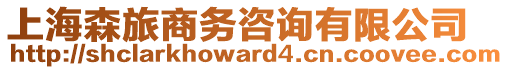 上海森旅商务咨询有限公司
http://shclarkhoward4.cn.coovee.com